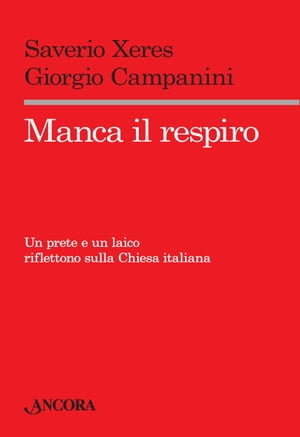 Saverio Xeres
Giorgio Campanini

Manca il respiro

Un prete e un laico
riflettono sulla Chiesa italiana

ANCORA